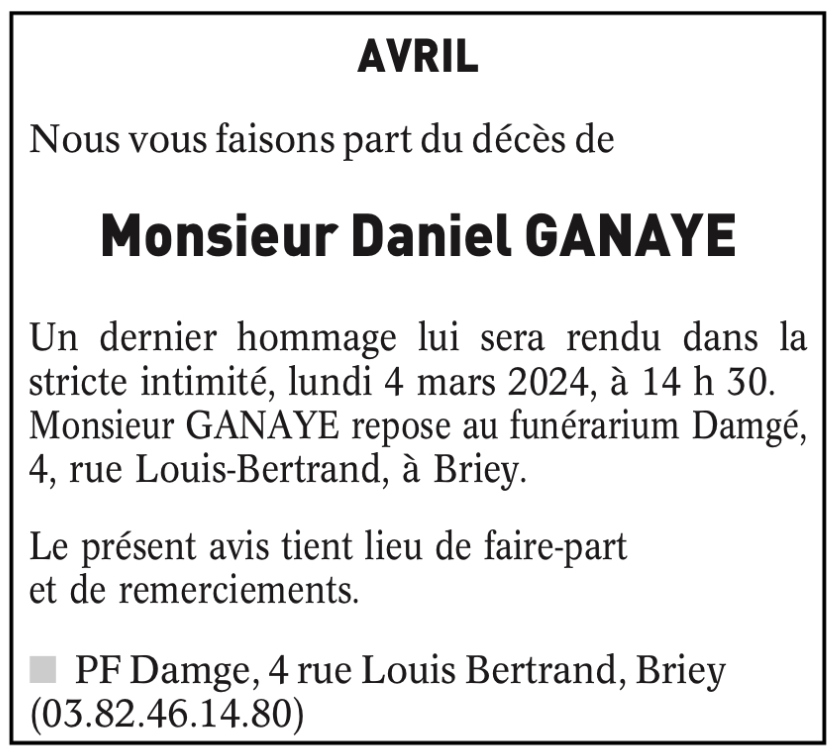 AVRIL

Nous vous faisons part du décès de

Monsieur Daniel GANAYE

Un dernier hommage lui sera rendu dans la stricte intimité, lundi 4 mars 2024, à 14 h 30. Monsieur GANAYE repose au funérarium Damgé, 4, rue Louis-Bertrand, à Briey.

Le présent avis tient lieu de faire-part et de remerciements.

PF Damge, 4 rue Louis Bertrand, Briey (03.82.46.14.80)